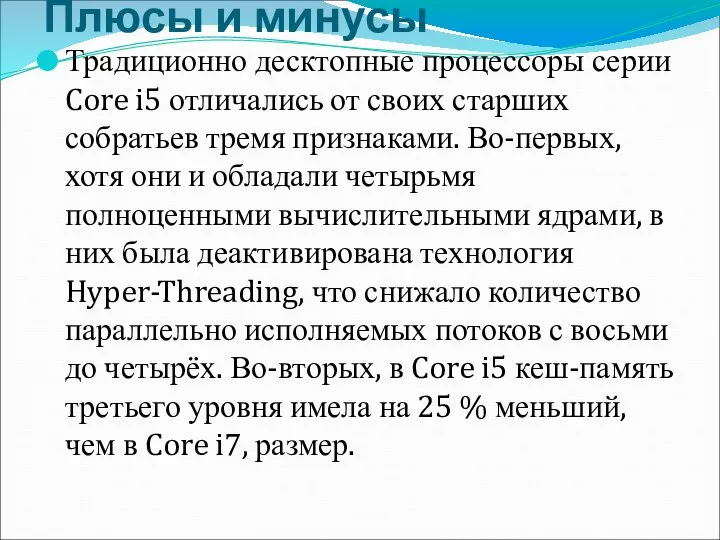 Плюсы и минусы

Традиционно десктопные процессоры серии Core i5 отличались от своих старших собратьев тремя признаками. Во-первых, хотя они и обладали четырьмя полноценными вычислительными ядрами, в них была деактивирована технология Hyper-Threading, что снижало количество параллельно исполняемых потоков с восьми до четырёх. Во-вторых, в Core i5 кеш-память третьего уровня имела на 25 % меньший, чем в Core i7, размер.